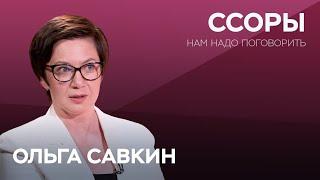 ССОРЫ
НАМ НАДО ПОГОВОРИТЬ

ОЛЬГА САВКИН